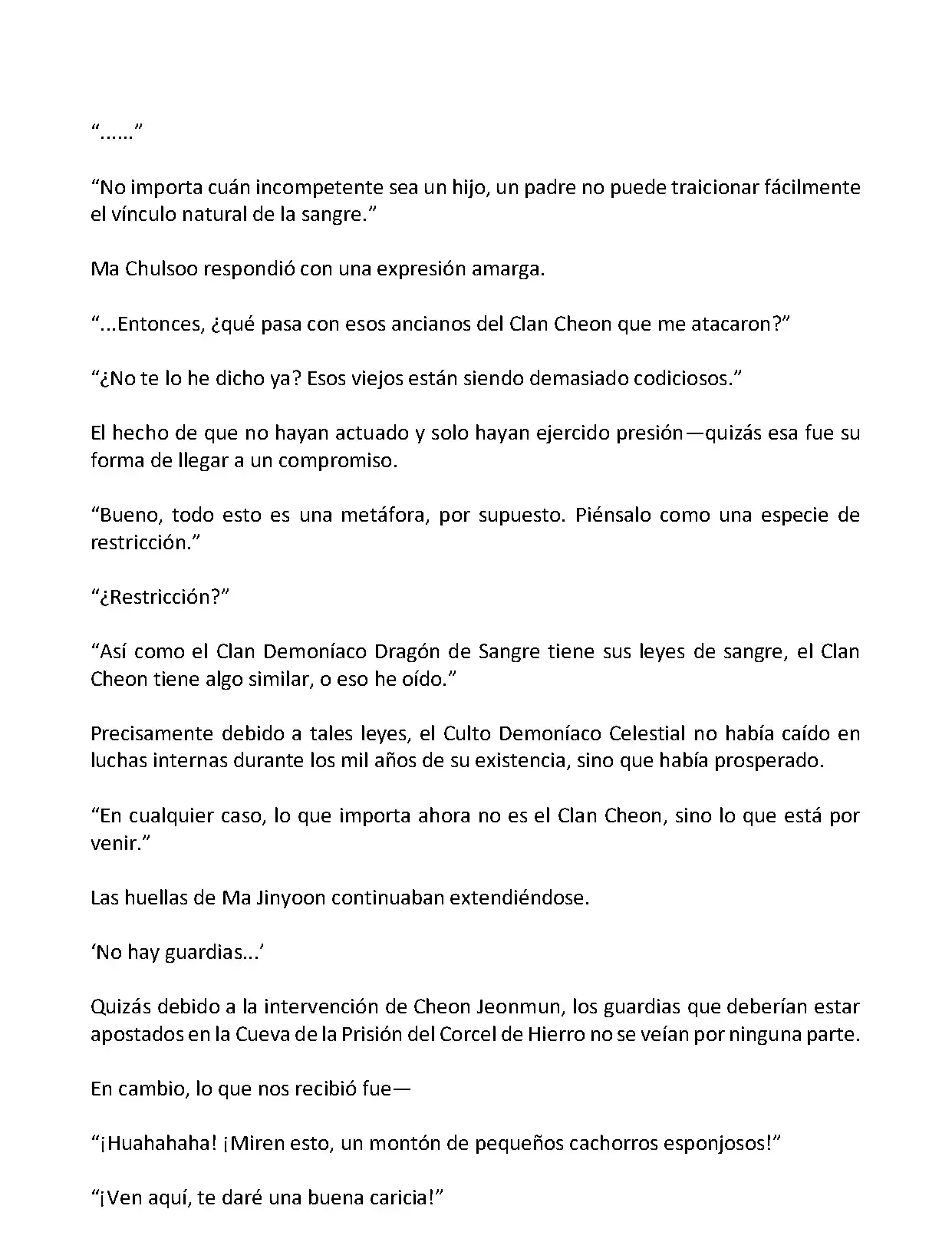 “......”

“No importa cuán incompetente sea un hijo, un padre no puede traicionar fácilmente el vínculo natural de la sangre.”

Ma Chulsoo respondió con una expresión amarga.

“...Entonces, ¿qué pasa con esos ancianos del Clan Cheon que me atacaron?”

“¿No te lo he dicho ya? Esos viejos están siendo demasiado codiciosos.”

El hecho de que no hayan actuado y solo hayan ejercido presión—quizás esa fue su forma de llegar a un compromiso.

“Bueno, todo esto es una metáfora, por supuesto. Piénsalo como una especie de restricción.”

“¿Restricción?”

“Así como el Clan Demoníaco Dragón de Sangre tiene sus leyes de sangre, el Clan Cheon tiene algo similar, o eso he oído.”

Precisamente debido a tales leyes, el Culto Demoníaco Celestial no había caído en luchas internas durante los mil años de su existencia, sino que había prosperado.

“En cualquier caso, lo que importa ahora no es el Clan Cheon, sino lo que está por venir.”

Las huellas de Ma Jinyoon continuaban extendiéndose.

‘No hay guardias...’

Quizás debido a la intervención de Cheon Jeonmun, los guardias que deberían estar apostados en la Cueva de la Prisión del Corcel de Hierro no se veían por ninguna parte.

En cambio, lo que nos recibió fue—

“¡Huahahaha! ¡Miren esto, un montón de pequeños cachorros esponjosos!”

“¡Ven aquí, te daré una buena caricia!”